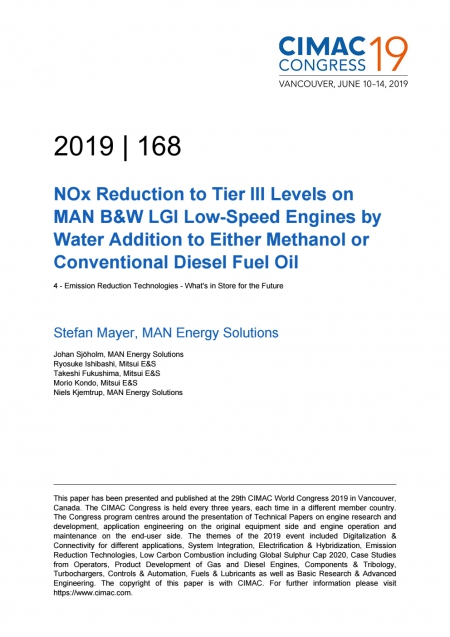 CIMAC CONGRESS 19
VANCOUVER, JUNE 10–14, 2019

2019 | 168

NOx Reduction to Tier III Levels on MAN B&W LGI Low-Speed Engines by Water Addition to Either Methanol or Conventional Diesel Fuel Oil

4 - Emission Reduction Technologies - What's in Store for the Future

Stefan Mayer, MAN Energy Solutions

Johan Sjöholm, MAN Energy Solutions
Ryosuke Ishibashi, Mitsui E&S
Takeshi Fukushima, Mitsui E&S
Morio Kondo, Mitsui E&S
Niels Kjemtrup, MAN Energy Solutions

This paper has been presented and published at the 29th CIMAC World Congress 2019 in Vancouver, Canada. The CIMAC Congress is held every three years, each time in a different member country. The Congress program centres around the presentation of Technical Papers on engine research and development, application engineering on the original equipment side and engine operation and maintenance on the end-user side. The themes of the 2019 event included Digitalization & Connectivity for different applications, System Integration, Electrification & Hybridization, Emission Reduction Technologies, Low Carbon Combustion including Global Sulphur Cap 2020, Case Studies from Operators, Product Development of Gas and Diesel Engines, Components & Tribology, Turbochargers, Controls & Automation, Fuels & Lubricants as well as Basic Research & Advanced Engineering. The copyright of this paper is with CIMAC. For further information please visit https://www.cimac.com.